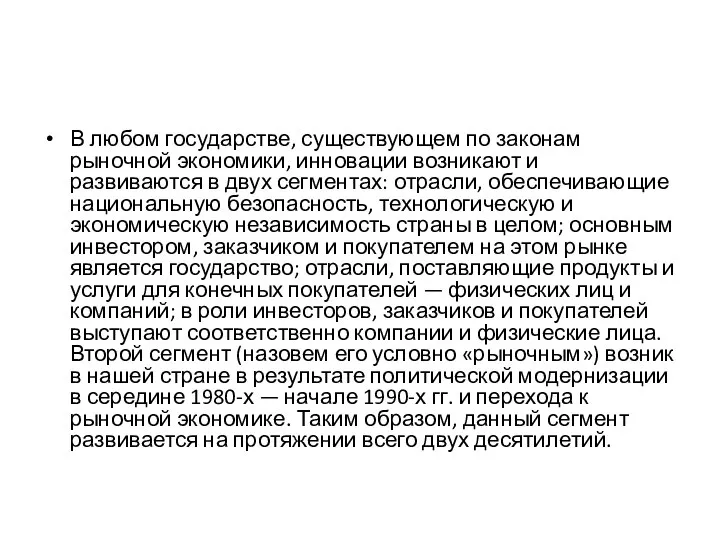 • В любом государстве, существующем по законам рыночной экономики, инновации возникают и развиваются в двух сегментах: отрасли, обеспечивающие национальную безопасность, технологическую и экономическую независимость страны в целом; основным инвестором, заказчиком и покупателем на этом рынке является государство; отрасли, поставляющие продукты и услуги для конечных покупателей — физических лиц и компаний; в роли инвесторов, заказчиков и покупателей выступают соответственно компании и физические лица. Второй сегмент (назовем его условно «рыночным») возник в нашей стране в результате политической модернизации в середине 1980-х — начале 1990-х гг. и перехода к рыночной экономике. Таким образом, данный сегмент развивается на протяжении всего двух десятилетий.